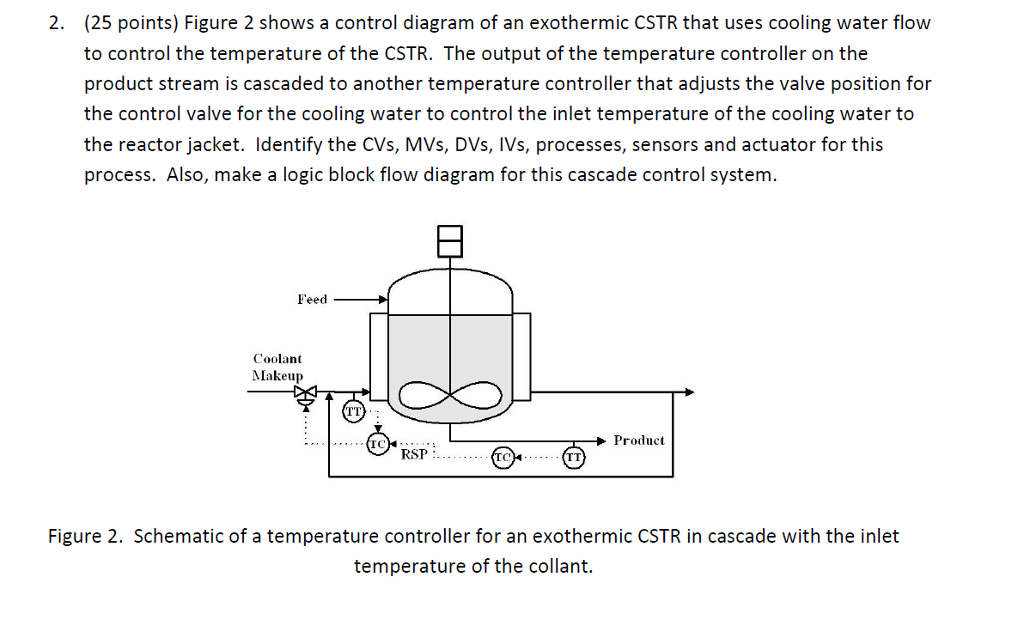 2. (25 points) Figure 2 shows a control diagram of an exothermic CSTR that uses cooling water flow to control the temperature of the CSTR. The output of the temperature controller on the product stream is cascaded to another temperature controller that adjusts the valve position for the control valve for the cooling water to control the inlet temperature of the cooling water to the reactor jacket. Identify the CVs, MVs, DVs, IVs, processes, sensors and actuator for this process. Also, make a logic block flow diagram for this cascade control system.

Feed

Coolant Makeup

TT

TC

RSP

TC

TT

Product

Figure 2. Schematic of a temperature controller for an exothermic CSTR in cascade with the inlet temperature of the collant.